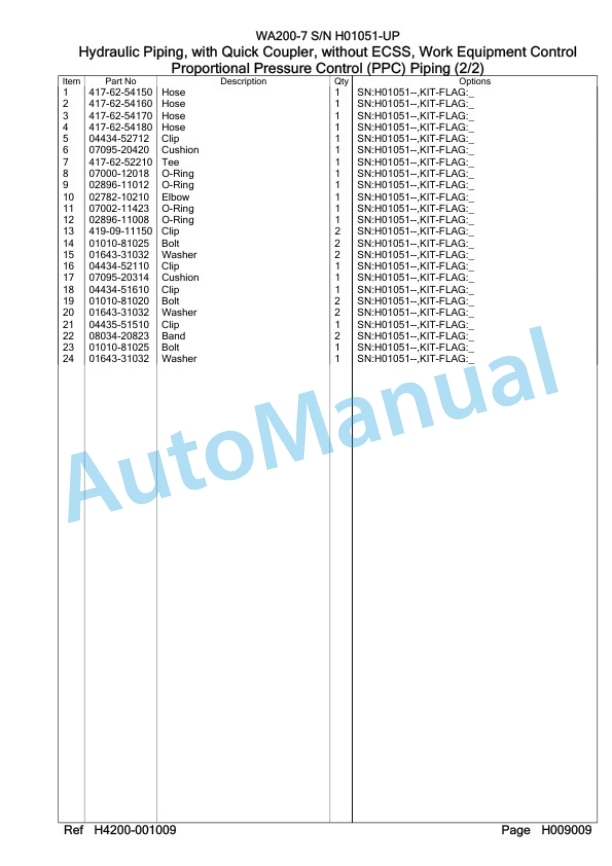 WA200-7 S/N H01051-UP
Hydraulic Piping, with Quick Coupler, without ECSS, Work Equipment Control Proportional Pressure Control (PPC) Piping (2/2)

| Item | Part No | Description | Qty | Options |
|---|---|---|---|---|
| 1 | 417-62-54150 | Hose | 1 | SN:H01051--,KIT-FLAG:_ |
| 2 | 417-62-54160 | Hose | 1 | SN:H01051--,KIT-FLAG:_ |
| 3 | 417-62-54170 | Hose | 1 | SN:H01051--,KIT-FLAG:_ |
| 4 | 417-62-54180 | Hose | 1 | SN:H01051--,KIT-FLAG:_ |
| 5 | 04434-52712 | Clip | 1 | SN:H01051--,KIT-FLAG:_ |
| 6 | 07095-20420 | Cushion | 1 | SN:H01051--,KIT-FLAG:_ |
| 7 | 417-62-52210 | Tee | 1 | SN:H01051--,KIT-FLAG:_ |
| 8 | 07000-12018 | O-Ring | 1 | SN:H01051--,KIT-FLAG:_ |
| 9 | 02896-11012 | O-Ring | 1 | SN:H01051--,KIT-FLAG:_ |
| 10 | 02782-10210 | Elbow | 1 | SN:H01051--,KIT-FLAG:_ |
| 11 | 07002-11423 | O-Ring | 1 | SN:H01051--,KIT-FLAG:_ |
| 12 | 02896-11008 | O-Ring | 1 | SN:H01051--,KIT-FLAG:_ |
| 13 | 419-09-11150 | Clip | 2 | SN:H01051--,KIT-FLAG:_ |
| 14 | 01010-81025 | Bolt | 2 | SN:H01051--,KIT-FLAG:_ |
| 15 | 01643-31032 | Washer | 2 | SN:H01051--,KIT-FLAG:_ |
| 16 | 04434-52110 | Clip | 1 | SN:H01051--,KIT-FLAG:_ |
| 17 | 07095-20314 | Cushion | 1 | SN:H01051--,KIT-FLAG:_ |
| 18 | 04434-51610 | Clip | 1 | SN:H01051--,KIT-FLAG:_ |
| 19 | 01010-81020 | Bolt | 2 | SN:H01051--,KIT-FLAG:_ |
| 20 | 01643-31032 | Washer | 2 | SN:H01051--,KIT-FLAG:_ |
| 21 | 04435-51510 | Clip | 1 | SN:H01051--,KIT-FLAG:_ |
| 22 | 08034-20823 | Band | 2 | SN:H01051--,KIT-FLAG:_ |
| 23 | 01010-81025 | Bolt | 1 | SN:H01051--,KIT-FLAG:_ |
| 24 | 01643-31032 | Washer | 1 | SN:H01051--,KIT-FLAG:_ |

AutoManual

Ref H4200-001009 Page H009009